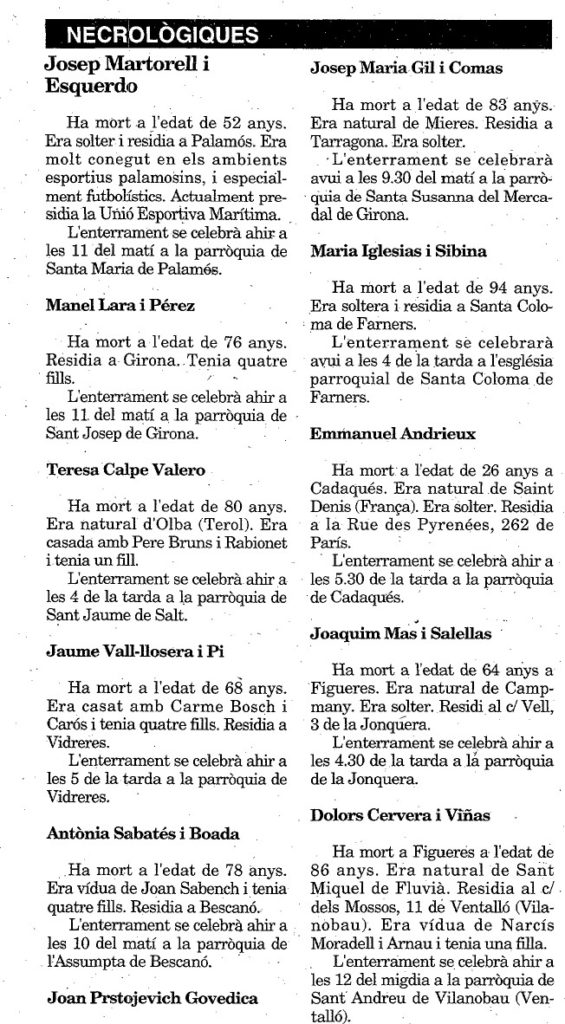 NECROLÒGIQUES

Josep Martorell i Esquerdo

Ha mort a l'edat de 52 anys. Era solter i residia a Palamós. Era molt conegut en els ambients esportius palamosins, i especialment futbolístics. Actualment presidia la Unió Esportiva Marítima.

L'enterrament se celebrà ahir a les 11 del matí a la parròquia de Santa Maria de Palamós.

Manel Lara i Pérez

Ha mort a l'edat de 76 anys. Residia a Girona. Tenia quatre fills.

L'enterrament se celebrà ahir a les 11 del matí a la parròquia de Sant Josep de Girona.

Teresa Calpe Valero

Ha mort a l'edat de 80 anys. Era natural d'Olba (Terol). Era casada amb Pere Bruns i Rabionet i tenia un fill.

L'enterrament se celebrà ahir a les 4 de la tarda a la parròquia de Sant Jaume de Salt.

Jaume Vall-llosera i Pi

Ha mort a l'edat de 68 anys. Era casat amb Carme Bosch i Carós i tenia quatre fills. Residia a Vidreres.

L'enterrament se celebrà ahir a les 5 de la tarda a la parròquia de Vidreres.

Antònia Sabatés i Boada

Ha mort a l'edat de 78 anys. Era vídua de Joan Sabench i tenia quatre fills. Residia a Bescanó.

L'enterrament se celebrà ahir a les 10 del matí a la parròquia de l'Assumpta de Bescanó.

Joan Prstojevich Govedica

Josep Maria Gil i Comas

Ha mort a l'edat de 83 anys. Era natural de Mieres. Residia a Tarragona. Era solter.

L'enterrament se celebrarà avui a les 9.30 del matí a la parròquia de Santa Susanna del Mercadal de Girona.

Maria Iglesias i Sibina

Ha mort a l'edat de 94 anys. Era soltera i residia a Santa Coloma de Farners.

L'enterrament se celebrarà avui a les 4 de la tarda a l'església parroquial de Santa Coloma de Farners.

Emmanuel Andrieux

Ha mort a l'edat de 26 anys a Cadaqués. Era natural de Saint Denis (França). Era solter. Residia a la Rue des Pyrenées, 262 de París.

L'enterrament se celebrà ahir a les 5.30 de la tarda a la parròquia de Cadaqués.

Joaquim Mas i Salellas

Ha mort a l'edat de 64 anys a Figueres. Era natural de Campmany. Era solter. Residi al c/ Vell, 3 de la Jonquera.

L'enterrament se celebrà ahir a les 4.30 de la tarda a la parròquia de la Jonquera.

Dolors Cervera i Viñas

Ha mort a Figueres a l'edat de 86 anys. Era natural de Sant Miquel de Fluvià. Residia al c/ dels Mossos, 11 de Ventalló (Vilanobau). Era vídua de Narcís Moradell i Arnau i tenia una filla.

L'enterrament se celebrà ahir a les 12 del migdia a la parròquia de Sant Andreu de Vilanobau (Ventalló).